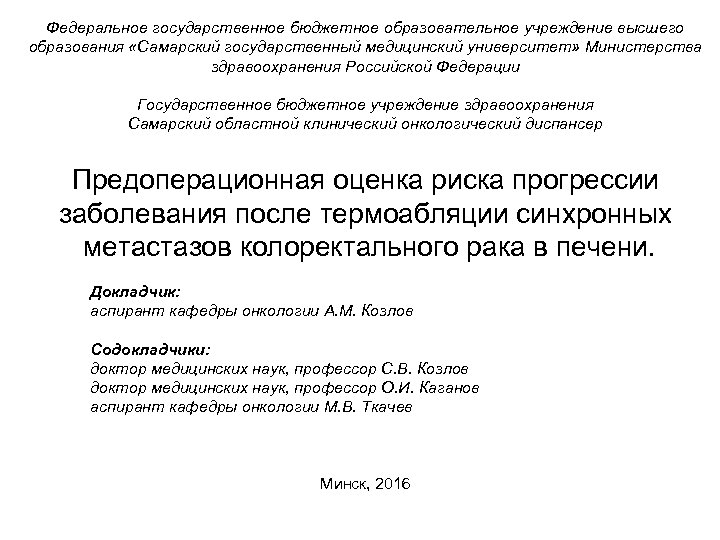 Федеральное государственное бюджетное образовательное учреждение высшего образования «Самарский государственный медицинский университет» Министерства здравоохранения Российской Федерации

Государственное бюджетное учреждение здравоохранения Самарский областной клинический онкологический диспансер

Предоперационная оценка риска прогрессии заболевания после термоабляции синхронных метастазов колоректального рака в печени.

Докладчик:
аспирант кафедры онкологии А.М. Козлов

Содокладчики:
доктор медицинских наук, профессор С.В. Козлов
доктор медицинских наук, профессор О.И. Каганов
аспирант кафедры онкологии М.В. Ткачев

Минск, 2016